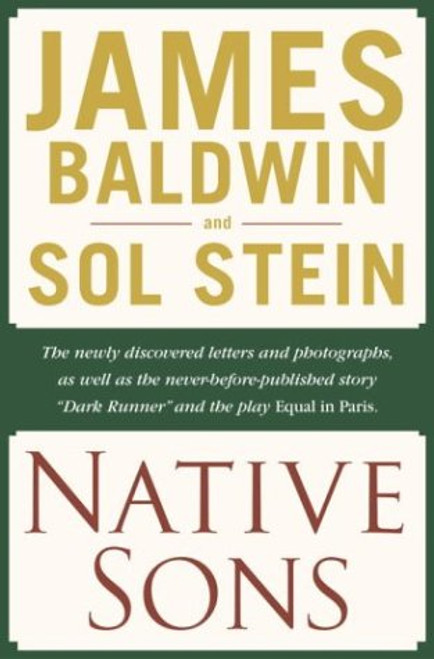 JAMES BALDWIN

and

SOL STEIN

The newly discovered letters and photographs, as well as the never-before-published story "Dark Runner" and the play Equal in Paris.

NATIVE SONS